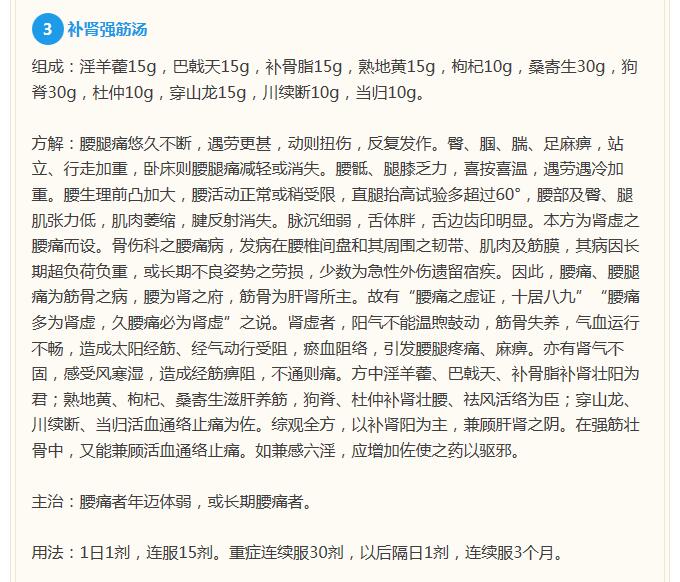 3 补肾强筋汤

组成：淫羊藿15g，巴戟天15g，补骨脂15g，熟地黄15g，枸杞10g，桑寄生30g，狗脊30g，杜仲10g，穿山龙15g，川续断10g，当归10g。

方解：腰腿痛悠久不断，遇劳更甚，动则扭伤，反复发作。臀、腘、腨、足麻痹，站立、行走加重，卧床则腰腿痛减轻或消失。腰骶、腿膝乏力，喜按喜温，遇劳遇冷加重。腰生理前凸加大，腰活动正常或稍受限，直腿抬高试验多超过60°，腰部及臀、腿肌张力低，肌肉萎缩，腱反射消失。脉沉细弱，舌体胖，舌边齿印明显。本方为肾虚之腰痛而设。骨伤科之腰痛病，发病在腰椎间盘和其周围之韧带、肌肉及筋膜，其病因长期超负荷负重，或长期不良姿势之劳损，少数为急性外伤遗留宿疾。因此，腰痛、腰腿痛为筋骨之病，腰为肾之府，筋骨为肝肾所主。故有“腰痛之虚证，十居八九”“腰痛多为肾虚，久腰痛必为肾虚”之说。肾虚者，阳气不能温煦鼓动，筋骨失养，气血运行不畅，造成太阳经筋、经气动行受阻，瘀血阻络，引发腰腿疼痛、麻痹。亦有肾气不固，感受风寒湿，造成经筋痹阻，不通则痛。方中淫羊藿、巴戟天、补骨脂补肾壮阳为君；熟地黄、枸杞、桑寄生滋肝养筋，狗脊、杜仲补肾壮腰、祛风活络为臣；穿山龙、川续断、当归活血通络止痛为佐。综观全方，以补肾阳为主，兼顾肝肾之阴。在强筋壮骨中，又能兼顾活血通络止痛。如兼感六淫，应增加佐使之药以驱邪。

主治：腰痛者年迈体弱，或长期腰痛者。

用法：1日1剂，连服15剂。重症连续服30剂，以后隔日1剂，连续服3个月。